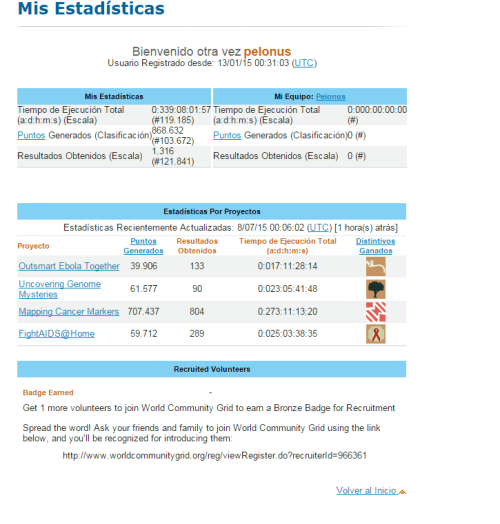 Mis Estadísticas

Bienvenido otra vez pelonus
Usuario Registrado desde: 13/01/15 00:31:03 (UTC)

| Mis Estadísticas | | Mi Equipo: Pelonus | |
|---|---|---|---|
| Tiempo de Ejecución Total (a:d:h:m:s) (Escala) | 0:339:08:01:57 (#119.185) | Tiempo de Ejecución Total (a:d:h:m:s) (Escala) | 0:000:00:00:00 (#) |
| Puntos Generados (Clasificación) | 868.632 (#103.672) | Puntos Generados (Clasificación) | 0 (#) |
| Resultados Obtenidos (Escala) | 1.316 (#121.841) | Resultados Obtenidos (Escala) | 0 (#) |

Estadísticas Por Proyectos

Estadísticas Recientemente Actualizadas: 8/07/15 00:06:02 (UTC) [1 hora(s) atrás]

| Proyecto | Puntos Generados | Resultados Obtenidos | Tiempo de Ejecución Total (a:d:h:m:s) | Distintivos Ganados |
|---|---|---|---|---|
| Outsmart Ebola Together | 39.906 | 133 | 0:017:11:28:14 | |
| Uncovering Genome Mysteries | 61.577 | 90 | 0:023:05:41:48 | |
| Mapping Cancer Markers | 707.437 | 804 | 0:273:11:13:20 | |
| FightAIDS@Home | 59.712 | 289 | 0:025:03:38:35 | |

Recruited Volunteers

Badge Earned -

Get 1 more volunteers to join World Community Grid to earn a Bronze Badge for Recruitment

Spread the word! Ask your friends and family to join World Community Grid using the link below, and you'll be recognized for introducing them:

http://www.worldcommunitygrid.org/reg/viewRegister.do?recruiterId=966361

Volver al Inicio